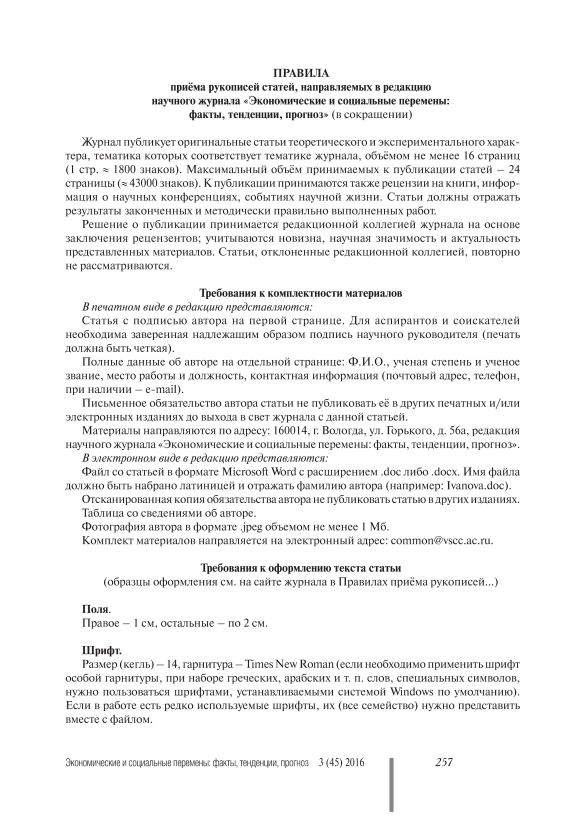 ПРАВИЛА
приёма рукописей статей, направляемых в редакцию научного журнала «Экономические и социальные перемены: факты, тенденции, прогноз» (в сокращении)

Журнал публикует оригинальные статьи теоретического и экспериментального характера, тематика которых соответствует тематике журнала, объёмом не менее 16 страниц (1 стр. ≈ 1800 знаков). Максимальный объём принимаемых к публикации статей – 24 страницы (≈ 43000 знаков). К публикации принимаются также рецензии на книги, информация о научных конференциях, событиях научной жизни. Статьи должны отражать результаты законченных и методически правильно выполненных работ.

Решение о публикации принимается редакционной коллегией журнала на основе заключения рецензентов; учитываются новизна, научная значимость и актуальность представленных материалов. Статьи, отклоненные редакционной коллегией, повторно не рассматриваются.

Требования к комплектности материалов

В печатном виде в редакцию представляются:

Статья с подписью автора на первой странице. Для аспирантов и соискателей необходима заверенная надлежащим образом подпись научного руководителя (печать должна быть четкая).

Полные данные об авторе на отдельной странице: Ф.И.О., ученая степень и ученое звание, место работы и должность, контактная информация (почтовый адрес, телефон, при наличии – e-mail).

Письменное обязательство автора статьи не публиковать её в других печатных и/или электронных изданиях до выхода в свет журнала с данной статьей.

Материалы направляются по адресу: 160014, г. Вологда, ул. Горького, д. 56а, редакция научного журнала «Экономические и социальные перемены: факты, тенденции, прогноз».

В электронном виде в редакцию представляются:

Файл со статьей в формате Microsoft Word с расширением .doc либо .docx. Имя файла должно быть набрано латиницей и отражать фамилию автора (например: Ivanova.doc).

Отсканированная копия обязательства автора не публиковать статью в других изданиях.

Таблица со сведениями об авторе.

Фотография автора в формате .jpeg объемом не менее 1 Мб.

Комплект материалов направляется на электронный адрес: common@vscc.ac.ru.

Требования к оформлению текста статьи
(образцы оформления см. на сайте журнала в Правилах приёма рукописей...)

Поля.
Правое – 1 см, остальные – по 2 см.

Шрифт.
Размер (кегль) – 14, гарнитура – Times New Roman (если необходимо применить шрифт особой гарнитуры, при наборе греческих, арабских и т. п. слов, специальных символов, нужно пользоваться шрифтами, устанавливаемыми системой Windows по умолчанию). Если в работе есть редко используемые шрифты, их (все семейство) нужно представить вместе с файлом.

Экономические и социальные перемены: факты, тенденции, прогноз 3 (45) 2016 257